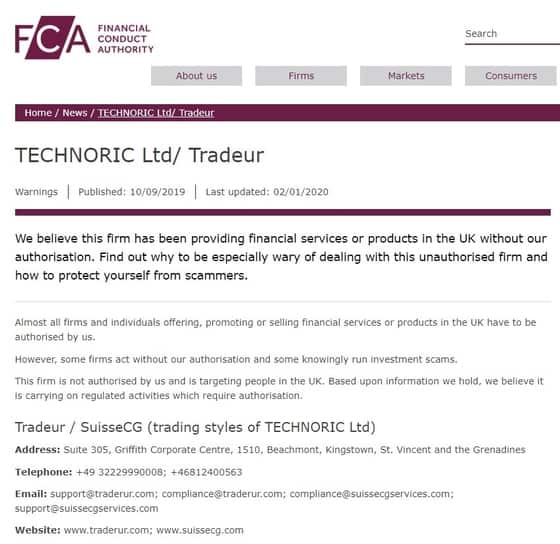 FCA FINANCIAL CONDUCT AUTHORITY

Search

About us Firms Markets Consumers

Home / News / TECHNORIC Ltd/ Tradeur

TECHNORIC Ltd/ Tradeur

Warnings | Published: 10/09/2019 | Last updated: 02/01/2020

We believe this firm has been providing financial services or products in the UK without our authorisation. Find out why to be especially wary of dealing with this unauthorised firm and how to protect yourself from scammers.

Almost all firms and individuals offering, promoting or selling financial services or products in the UK have to be authorised by us.

However, some firms act without our authorisation and some knowingly run investment scams.

This firm is not authorised by us and is targeting people in the UK. Based upon information we hold, we believe it is carrying on regulated activities which require authorisation.

Tradeur / SuisseCG (trading styles of TECHNORIC Ltd)

Address: Suite 305, Griffith Corporate Centre, 1510, Beachmont, Kingstown, St. Vincent and the Grenadines

Telephone: +49 32229990008; +46812400563

Email: support@traderur.com; compliance@traderur.com; compliance@suissecgservices.com; support@suissecgservices.com

Website: www.traderur.com; www.suissecg.com